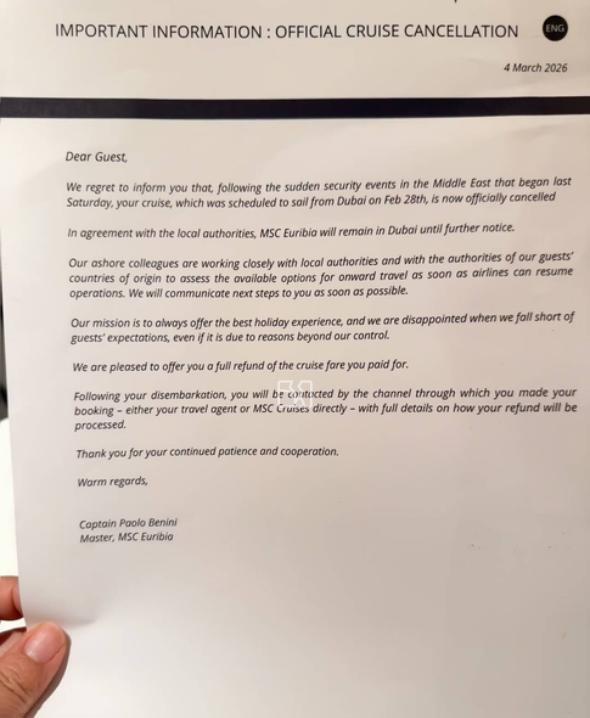 IMPORTANT INFORMATION : OFFICIAL CRUISE CANCELLATION ENG

4 March 2026

Dear Guest,

We regret to inform you that, following the sudden security events in the Middle East that began last Saturday, your cruise, which was scheduled to sail from Dubai on Feb 28th, is now officially cancelled

In agreement with the local authorities, MSC Euribia will remain in Dubai until further notice.

Our ashore colleagues are working closely with local authorities and with the authorities of our guests' countries of origin to assess the available options for onward travel as soon as airlines can resume operations. We will communicate next steps to you as soon as possible.

Our mission is to always offer the best holiday experience, and we are disappointed when we fall short of guests' expectations, even if it is due to reasons beyond our control.

We are pleased to offer you a full refund of the cruise fare you paid for.

Following your disembarkation, you will be contacted by the channel through which you made your booking – either your travel agent or MSC Cruises directly – with full details on how your refund will be processed.

Thank you for your continued patience and cooperation.

Warm regards,

Captain Paolo Benini
Master, MSC Euribia